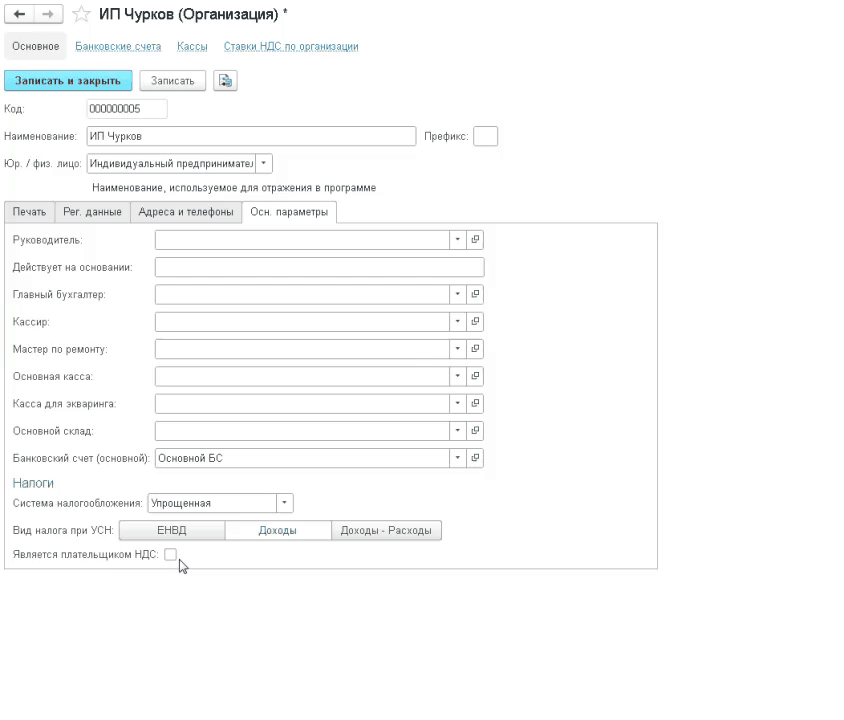 ИП Чурков (Организация) *

Основное Банковские счета Кассы Ставки НДС по организации

Записать и закрыть Записать

Код: 000000005

Наименование: ИП Чурков Префикс:

Юр. / физ. лицо: Индивидуальный предпринимател

Наименование, используемое для отражения в программе

Печать Рег. данные Адреса и телефоны Осн. параметры

Руководитель:

Действует на основании:

Главный бухгалтер:

Кассир:

Мастер по ремонту:

Основная касса:

Касса для экваринга:

Основной склад:

Банковский счет (основной): Основной БС

Налоги

Система налогообложения: Упрощенная

Вид налога при УСН: ЕНВД Доходы Доходы - Расходы

Является плательщиком НДС: